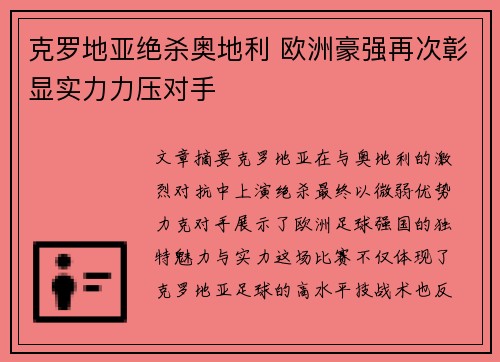 克罗地亚绝杀奥地利 欧洲豪强再次彰显实力力压对手

文章摘要克罗地亚在与奥地利的激烈对抗中上演绝杀最终以微弱优势力克对手展示了欧洲足球强国的独特魅力与实力这场比赛不仅体现了克罗地亚足球的高水平技战术也反